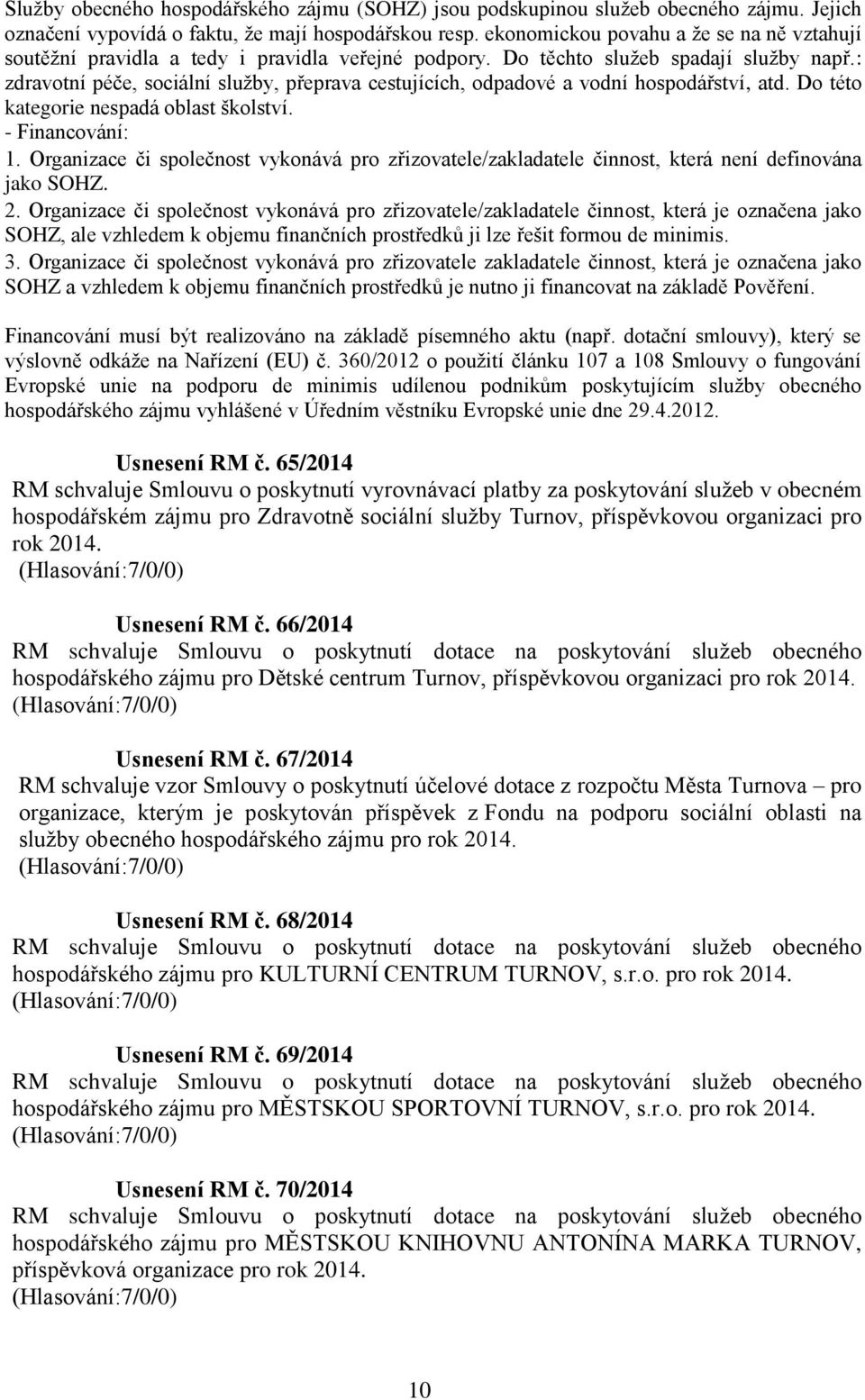 Služby obecného hospodářského zájmu (SOHZ) jsou podskupinou služeb obecného zájmu. Jejich označení vypovídá o faktu, že mají hospodářskou resp. ekonomickou povahu a že se na ně vztahují soutěžní pravidla a tedy i pravidla veřejné podpory. Do těchto služeb spadají služby např.: zdravotní péče, sociální služby, přeprava cestujících, odpadové a vodní hospodářství, atd. Do této kategorie nespadá oblast školství.
- Financování:
1. Organizace či společnost vykonává pro zřizovatele/zakladatele činnost, která není definována jako SOHZ.
2. Organizace či společnost vykonává pro zřizovatele/zakladatele činnost, která je označena jako SOHZ, ale vzhledem k objemu finančních prostředků ji lze řešit formou de minimis.
3. Organizace či společnost vykonává pro zřizovatele zakladatele činnost, která je označena jako SOHZ a vzhledem k objemu finančních prostředků je nutno ji financovat na základě Pověření.

Financování musí být realizováno na základě písemného aktu (např. dotační smlouvy), který se výslovně odkáže na Nařízení (EU) č. 360/2012 o použití článku 107 a 108 Smlouvy o fungování Evropské unie na podporu de minimis udílenou podnikům poskytujícím služby obecného hospodářského zájmu vyhlášené v Úředním věstníku Evropské unie dne 29.4.2012.

Usnesení RM č. 65/2014
RM schvaluje Smlouvu o poskytnutí vyrovnávací platby za poskytování služeb v obecném hospodářském zájmu pro Zdravotně sociální služby Turnov, příspěvkovou organizaci pro rok 2014.
(Hlasování:7/0/0)

Usnesení RM č. 66/2014
RM schvaluje Smlouvu o poskytnutí dotace na poskytování služeb obecného hospodářského zájmu pro Dětské centrum Turnov, příspěvkovou organizaci pro rok 2014.
(Hlasování:7/0/0)

Usnesení RM č. 67/2014
RM schvaluje vzor Smlouvy o poskytnutí účelové dotace z rozpočtu Města Turnova – pro organizace, kterým je poskytován příspěvek z Fondu na podporu sociální oblasti na služby obecného hospodářského zájmu pro rok 2014.
(Hlasování:7/0/0)

Usnesení RM č. 68/2014
RM schvaluje Smlouvu o poskytnutí dotace na poskytování služeb obecného hospodářského zájmu pro KULTURNÍ CENTRUM TURNOV, s.r.o. pro rok 2014.
(Hlasování:7/0/0)

Usnesení RM č. 69/2014
RM schvaluje Smlouvu o poskytnutí dotace na poskytování služeb obecného hospodářského zájmu pro MĚSTSKOU SPORTOVNÍ TURNOV, s.r.o. pro rok 2014.
(Hlasování:7/0/0)

Usnesení RM č. 70/2014
RM schvaluje Smlouvu o poskytnutí dotace na poskytování služeb obecného hospodářského zájmu pro MĚSTSKOU KNIHOVNU ANTONÍNA MARKA TURNOV, příspěvková organizace pro rok 2014.
(Hlasování:7/0/0)

10